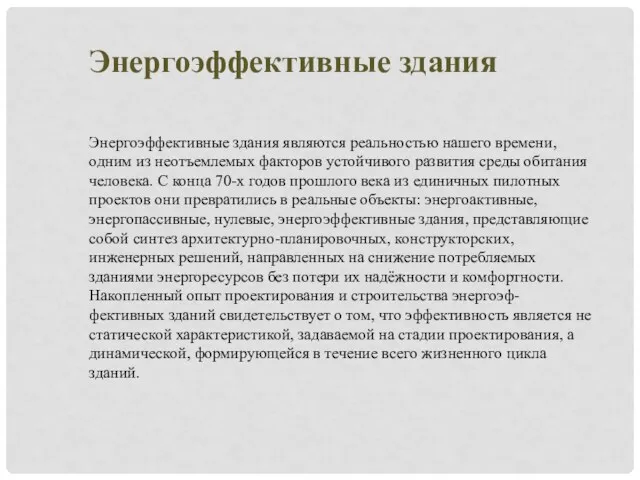 Энергоэффективные здания

Энергоэффективные здания являются реальностью нашего времени, одним из неотъемлемых факторов устойчивого развития среды обитания человека. С конца 70-х годов прошлого века из единичных пилотных проектов они превратились в реальные объекты: энергоактивные, энергопассивные, нулевые, энергоэффективные здания, представляющие собой синтез архитектурно-планировочных, конструкторских, инженерных решений, направленных на снижение потребляемых зданиями энергоресурсов без потери их надёжности и комфортности. Накопленный опыт проектирования и строительства энергоэффективных зданий свидетельствует о том, что эффективность является не статической характеристикой, задаваемой на стадии проектирования, а динамической, формирующейся в течение всего жизненного цикла зданий.